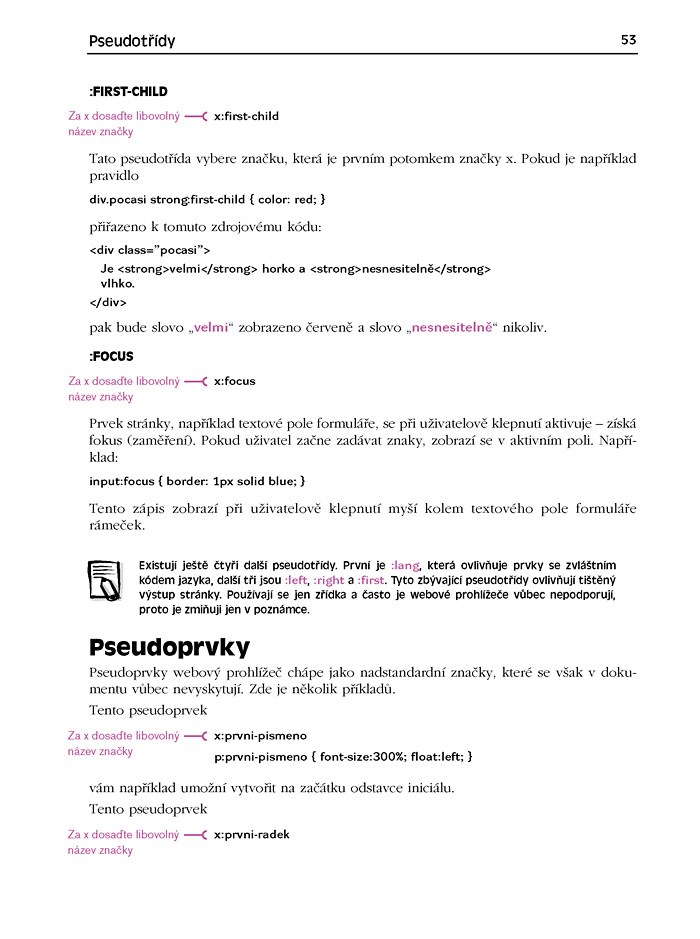 Pseudotřídy 53

:FIRST-CHILD

Za x dosaďte libovolný název značky

x:first-child

Tato pseudotřída vybere značku, která je prvním potomkem značky x. Pokud je například pravidlo

div.pocasi strong:first-child { color: red; }

přiřazeno k tomuto zdrojovému kódu:

<div class="pocasi">
Je <strong>velmi</strong> horko a <strong>nesnesitelně</strong> vlhko.
</div>

pak bude slovo „velmi“ zobrazeno červeně a slovo „nesnesitelně“ nikoliv.

:FOCUS

Za x dosaďte libovolný název značky

x:focus

Prvek stránky, například textové pole formuláře, se při uživatelově klepnutí aktivuje – získá fokus (zaměření). Pokud uživatel začne zadávat znaky, zobrazí se v aktivním poli. Například:

input:focus { border: 1px solid blue; }

Tento zápis zobrazí při uživatelově klepnutí myší kolem textového pole formuláře rámeček.

Existují ještě čtyři další pseudotřídy. První je :lang, která ovlivňuje prvky se zvláštním kódem jazyka, další tři jsou :left, :right a :first. Tyto zbývající pseudotřídy ovlivňují tištěný výstup stránky. Používají se jen zřídka a často je webové prohlížeče vůbec nepodporují, proto je zmiňuji jen v poznámce.

Pseudoprvky

Pseudoprvky webový prohlížeč chápe jako nadstandardní značky, které se však v dokumentu vůbec nevyskytují. Zde je několik příkladů.

Tento pseudoprvek

Za x dosaďte libovolný název značky

x:prvni-pismeno

p:prvni-pismeno { font-size:300%; float:left; }

vám například umožní vytvořit na začátku odstavce iniciálu.

Tento pseudoprvek

Za x dosaďte libovolný název značky

x:prvni-radek